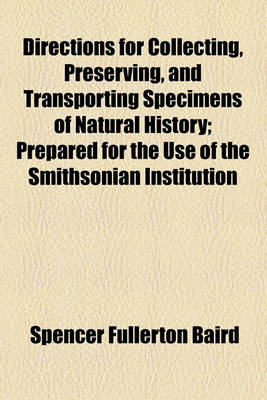 Directions for Collecting, Preserving, and Transporting Specimens of Natural History; Prepared for the Use of the Smithsonian Institution

Spencer Fullerton Baird